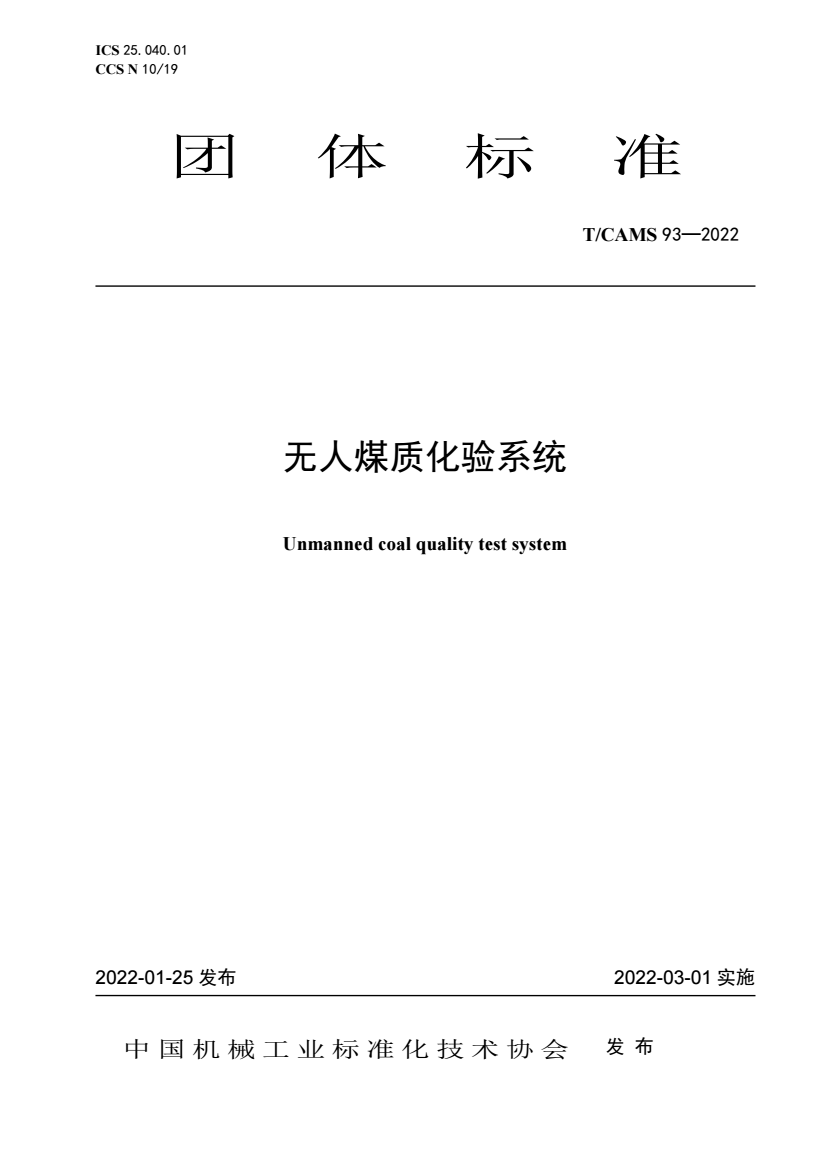 ICS 25. 040. 01
CCS N 10/19

团 体 标 准

T/CAMS 93—2022

无人煤质化验系统

Unmanned coal quality test system

2022-01-25 发布

2022-03-01 实施

中国机械工业标准化技术协会 发布